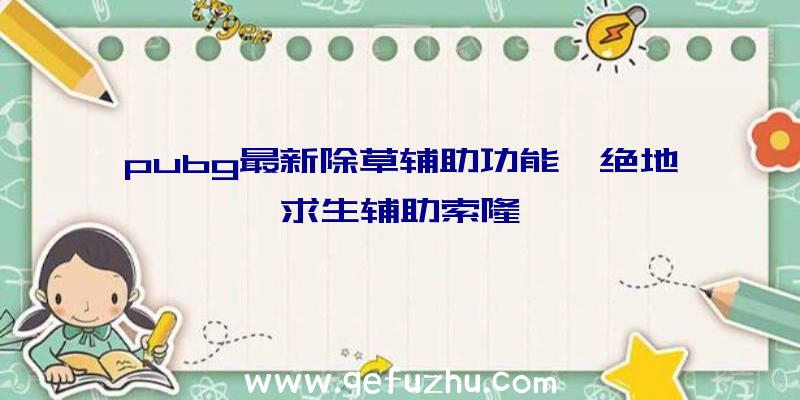 pubg最新除草辅助功能、绝地求生辅助索隆

www.gefuzhu.com